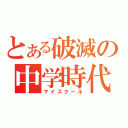 とある破滅の中学時代
マイスクール